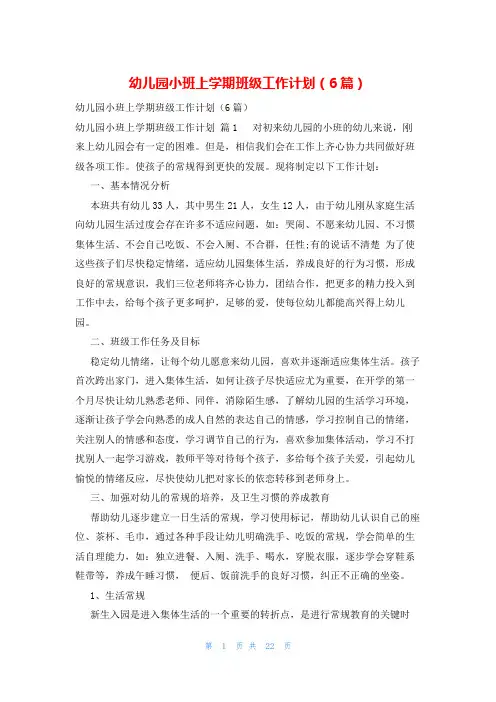 幼儿园小班上学期班级工作计划（6篇）

幼儿园小班上学期班级工作计划（6篇）

幼儿园小班上学期班级工作计划 篇1 对初来幼儿园的小班的幼儿来说，刚来上幼儿园会有一定的困难。但是，相信我们会在工作上齐心协力共同做好班级各项工作。使孩子的常规得到更快的发展。现将制定以下工作计划：

一、基本情况分析

本班共有幼儿33人，其中男生21人，女生12人，由于幼儿刚从家庭生活向幼儿园生活过度会存在许多不适应问题，如：哭闹、不愿来幼儿园、不习惯集体生活、不会自己吃饭、不会入厕、不合群，任性;有的说话不清楚 为了使这些孩子们尽快稳定情绪，适应幼儿园集体生活，养成良好的行为习惯，形成良好的常规意识，我们三位老师将齐心协力，团结合作，把更多的精力投入到工作中去，给每个孩子更多呵护，足够的爱，使每位幼儿都能高兴得上幼儿园。

二、班级工作任务及目标

稳定幼儿情绪，让每个幼儿愿意来幼儿园，喜欢并逐渐适应集体生活。孩子首次跨出家门，进入集体生活，如何让孩子尽快适应尤为重要，在开学的第一个月尽快让幼儿熟悉老师、同伴，消除陌生感，了解幼儿园的生活学习环境，逐渐让孩子学会向熟悉的成人自然的表达自己的情感，学习控制自己的情绪，关注别人的情感和态度，学习调节自己的行为，喜欢参加集体活动，学习不打扰别人一起学习游戏，教师平等对待每个孩子，多给每个孩子关爱，引起幼儿愉悦的情绪反应，尽快使幼儿把对家长的依恋转移到老师身上。

三、加强对幼儿的常规的培养，及卫生习惯的养成教育

帮助幼儿逐步建立一日生活的常规，学习使用标记，帮助幼儿认识自己的座位、茶杯、毛巾，通过各种手段让幼儿明确洗手、吃饭的常规，学会简单的生活自理能力，如：独立进餐、入厕、洗手、喝水，穿脱衣服，逐步学会穿鞋系鞋带等，养成午睡习惯， 便后、饭前洗手的良好习惯，纠正不正确的坐姿。

1、生活常规

新生入园是进入集体生活的一个重要的转折点，是进行常规教育的关键时

第 1 页 共 22 页